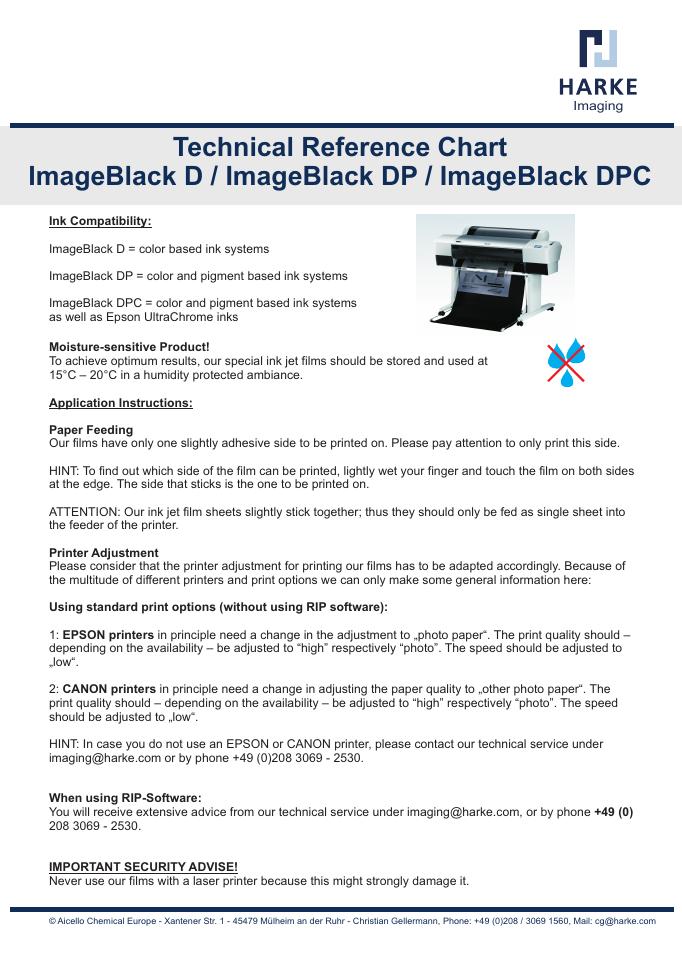 HARKE
Imaging

Technical Reference Chart
ImageBlack D / ImageBlack DP / ImageBlack DPC

Ink Compatibility:

ImageBlack D = color based ink systems

ImageBlack DP = color and pigment based ink systems

ImageBlack DPC = color and pigment based ink systems as well as Epson UltraChrome inks

Moisture-sensitive Product!
To achieve optimum results, our special ink jet films should be stored and used at 15°C – 20°C in a humidity protected ambiance.

Application Instructions:

Paper Feeding
Our films have only one slightly adhesive side to be printed on. Please pay attention to only print this side.

HINT: To find out which side of the film can be printed, lightly wet your finger and touch the film on both sides at the edge. The side that sticks is the one to be printed on.

ATTENTION: Our ink jet film sheets slightly stick together; thus they should only be fed as single sheet into the feeder of the printer.

Printer Adjustment
Please consider that the printer adjustment for printing our films has to be adapted accordingly. Because of the multitude of different printers and print options we can only make some general information here:

Using standard print options (without using RIP software):

1: EPSON printers in principle need a change in the adjustment to „photo paper“. The print quality should – depending on the availability – be adjusted to “high” respectively “photo”. The speed should be adjusted to „low“.

2: CANON printers in principle need a change in adjusting the paper quality to „other photo paper“. The print quality should – depending on the availability – be adjusted to “high” respectively “photo”. The speed should be adjusted to „low“.

HINT: In case you do not use an EPSON or CANON printer, please contact our technical service under imaging@harke.com or by phone +49 (0)208 3069 - 2530.

When using RIP-Software:
You will receive extensive advice from our technical service under imaging@harke.com, or by phone +49 (0) 208 3069 - 2530.

IMPORTANT SECURITY ADVISE!
Never use our films with a laser printer because this might strongly damage it.

© Aicello Chemical Europe - Xantener Str. 1 - 45479 Mülheim an der Ruhr - Christian Gellermann, Phone: +49 (0)208 / 3069 1560, Mail: cg@harke.com